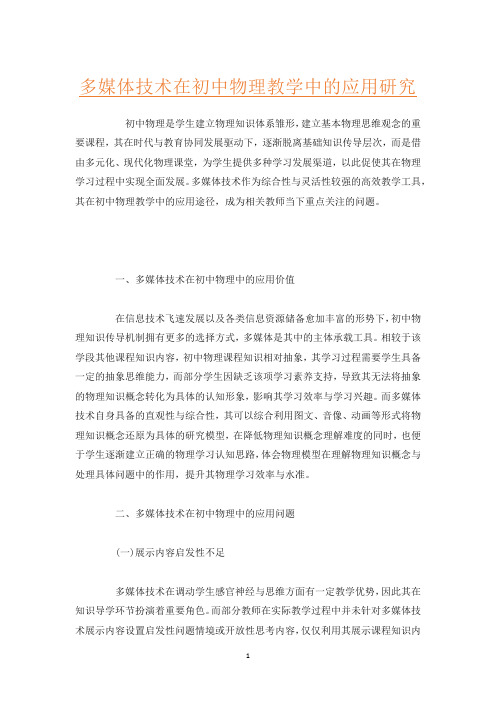 多媒体技术在初中物理教学中的应用研究

初中物理是学生建立物理知识体系雏形，建立基本物理思维观念的重要课程，其在时代与教育协同发展驱动下，逐渐脱离基础知识传导层次，而是借由多元化、现代化物理课堂，为学生提供多种学习发展渠道，以此促使其在物理学习过程中实现全面发展。多媒体技术作为综合性与灵活性较强的高效教学工具，其在初中物理教学中的应用途径，成为相关教师当下重点关注的问题。

一、多媒体技术在初中物理中的应用价值

在信息技术飞速发展以及各类信息资源储备愈加丰富的形势下，初中物理知识传导机制拥有更多的选择方式，多媒体是其中的主体承载工具。相较于该学段其他课程知识内容，初中物理课程知识相对抽象，其学习过程需要学生具备一定的抽象思维能力，而部分学生因缺乏该项学习素养支持，导致其无法将抽象的物理知识概念转化为具体的认知形象，影响其学习效率与学习兴趣。而多媒体技术自身具备的直观性与综合性，其可以综合利用图文、音像、动画等形式将物理知识概念还原为具体的研究模型，在降低物理知识概念理解难度的同时，也便于学生逐渐建立正确的物理学习认知思路，体会物理模型在理解物理知识概念与处理具体问题中的作用，提升其物理学习效率与水准。

二、多媒体技术在初中物理中的应用问题

(一)展示内容启发性不足

多媒体技术在调动学生感官神经与思维方面有一定教学优势，因此其在知识导学环节扮演着重要角色。而部分教师在实际教学过程中并未针对多媒体技术展示内容设置启发性问题情境或开放性思考内容，仅仅利用其展示课程知识内

1